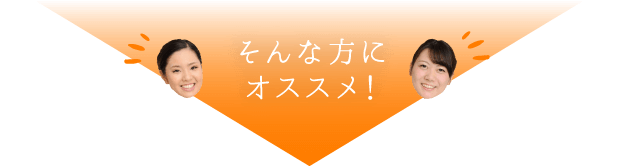 そんな方に
オススメ！